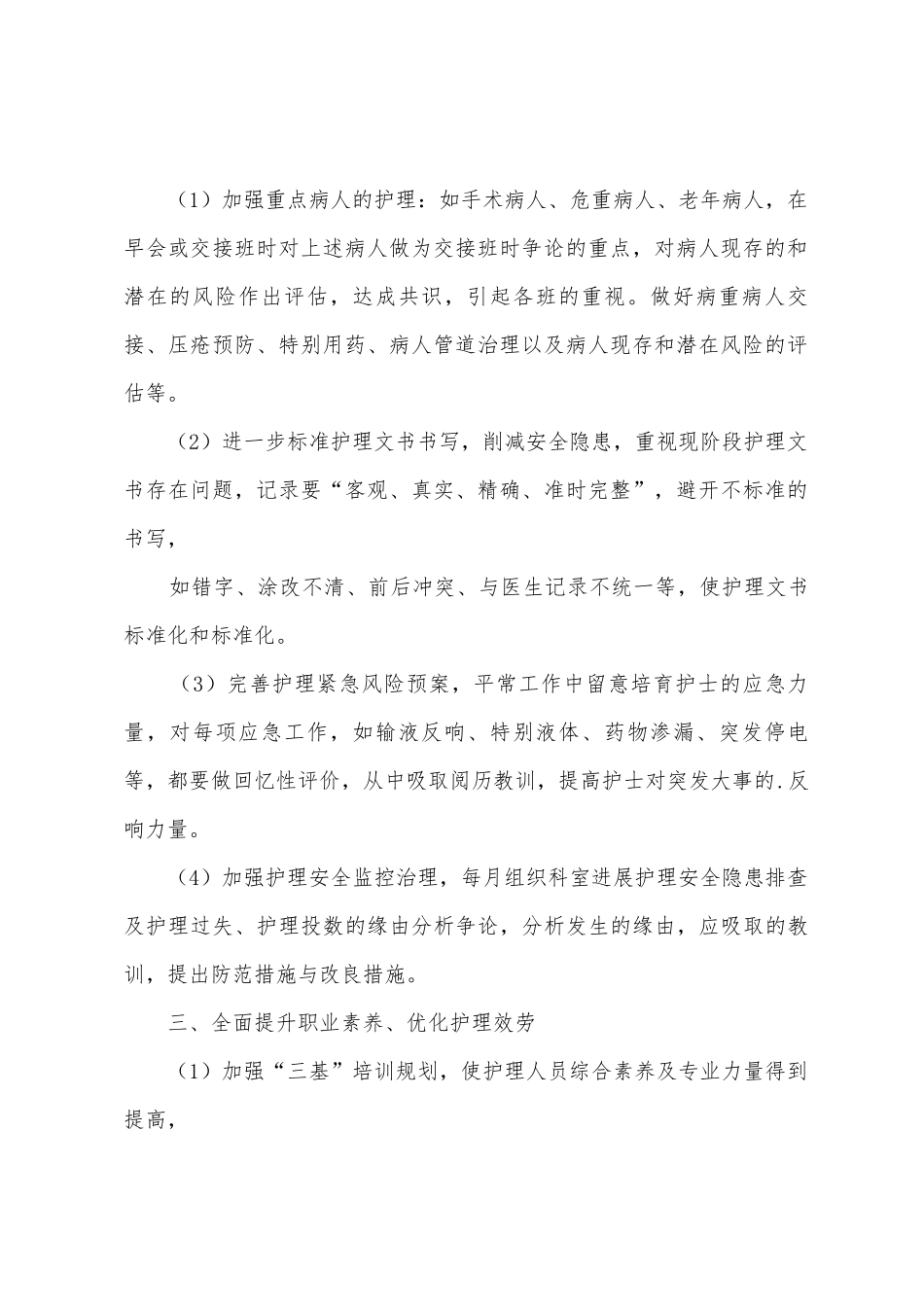 （1）加强重点病人的护理：如手术病人、危重病人、老年病人，在早会或交接班时对上述病人做为交接班时争论的重点，对病人现存的和潜在的风险作出评估，达成共识，引起各班的重视。做好病重病人交接、压疮预防、特别用药、病人管道治理以及病人现存和潜在风险的评估等。

（2）进一步标准护理文书书写，削减安全隐患，重视现阶段护理文书存在问题，记录要“客观、真实、精确、准时完整”，避开不标准的书写，

如错字、涂改不清、前后冲突、与医生记录不统一等，使护理文书标准化和标准化。

（3）完善护理紧急风险预案，平常工作中留意培育护士的应急力量，对每项应急工作，如输液反响、特别液体、药物渗漏、突发停电等，都要做回忆性评价，从中吸取阅历教训，提高护士对突发大事的.反响力量。

（4）加强护理安全监控治理，每月组织科室进展护理安全隐患排查及护理过失、护理投数的缘由分析争论，分析发生的缘由，应吸取的教训，提出防范措施与改良措施。

三、全面提升职业素养、优化护理效劳

（1）加强“三基”培训规划，使护理人员综合素养及专业力量得到提高，